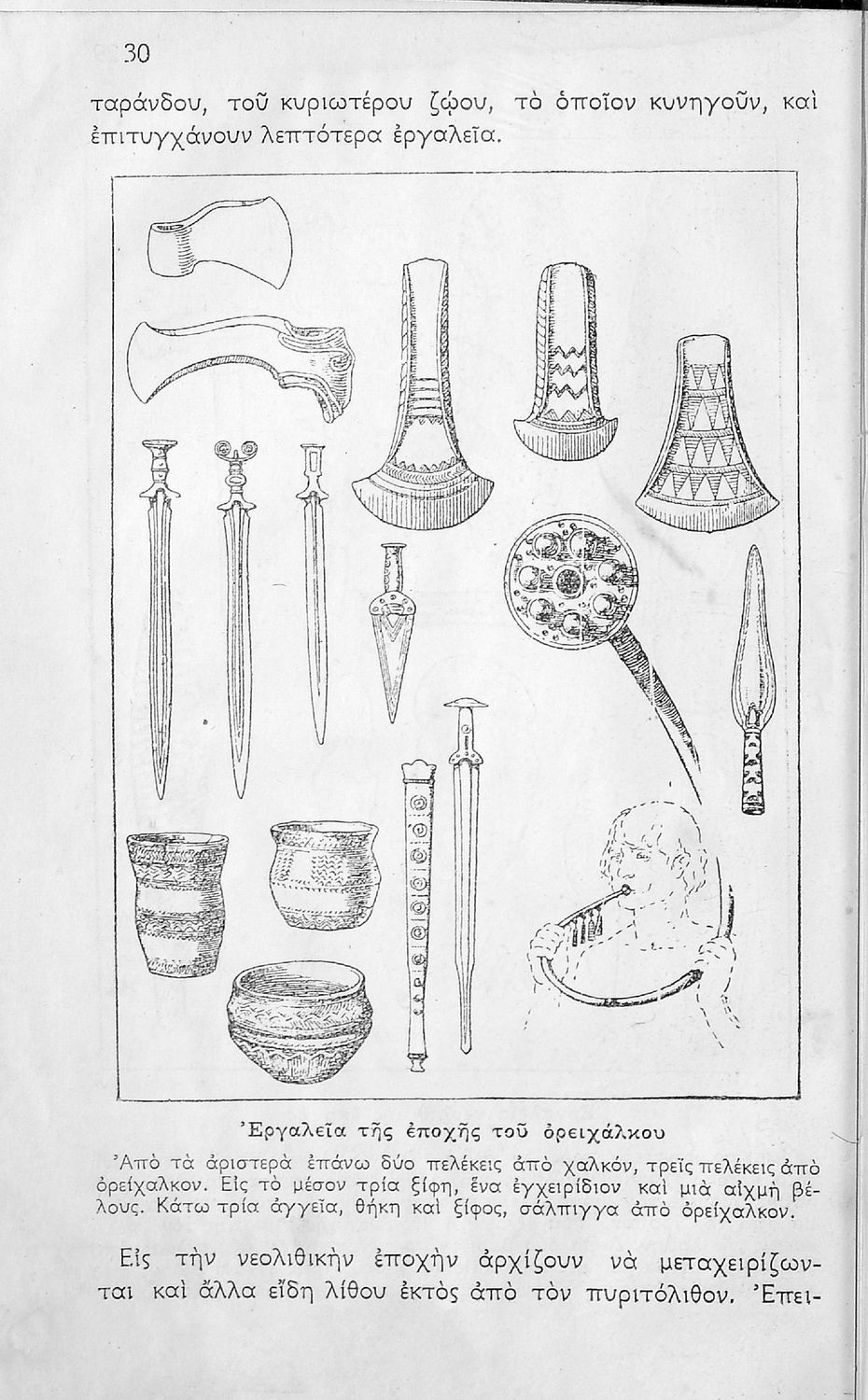 30

ταράνδου, τοῦ κυριωτέρου ζῴου, τὸ ὁποῖον κυνηγοῦν, καὶ ἐπιτυγχάνουν λεπτότερα ἐργαλεῖα.

Ἐργαλεῖα τῆς ἐποχῆς τοῦ ὀρειχάλκου

Ἀπὸ τὰ ἀριστερὰ ἐπάνω δύο πελέκεις ἀπὸ χαλκόν, τρεῖς πελέκεις ἀπὸ ὀρείχαλκον. Εἰς τὸ μέσον τρία ξίφη, ἕνα ἐγχειρίδιον καὶ μιὰ αἰχμὴ βέλους. Κάτω τρία ἀγγεῖα, θήκη καὶ ξίφος, σάλπιγγα ἀπὸ ὀρείχαλκον.

Εἰς τὴν νεολιθικὴν ἐποχὴν ἀρχίζουν νὰ μεταχειρίζωνται καὶ ἄλλα εἴδη λίθου ἐκτὸς ἀπὸ τὸν πυριτόλιθον. Ἐπει-